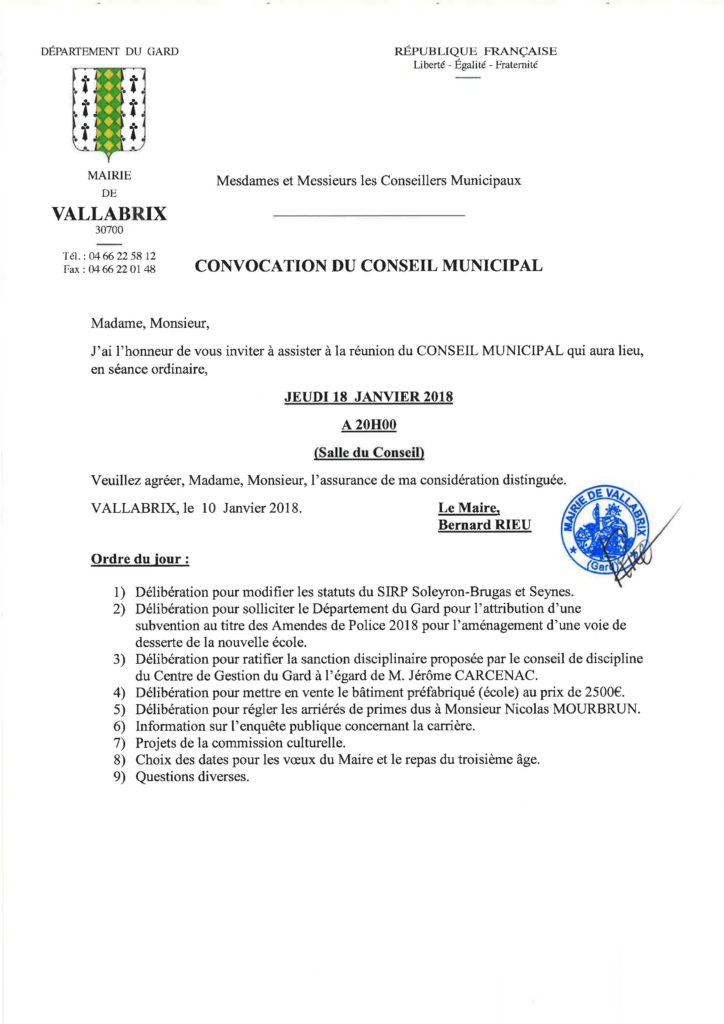 DÉPARTEMENT DU GARD

RÉPUBLIQUE FRANÇAISE
Liberté - Égalité - Fraternité

MAIRIE
DE
VALLABRIX
30700

Tél. : 04 66 22 58 12
Fax : 04 66 22 01 48

Mesdames et Messieurs les Conseillers Municipaux

CONVOCATION DU CONSEIL MUNICIPAL

Madame, Monsieur,

J'ai l'honneur de vous inviter à assister à la réunion du CONSEIL MUNICIPAL qui aura lieu, en séance ordinaire,

JEUDI 18 JANVIER 2018

A 20H00

(Salle du Conseil)

Veuillez agréer, Madame, Monsieur, l'assurance de ma considération distinguée.

VALLABRIX, le 10 Janvier 2018.

Le Maire,
Bernard RIEU

MAIRIE DE VALLABRIX
Gard

Ordre du jour :

1) Délibération pour modifier les statuts du SIRP Soleyron-Brugas et Seynes.
2) Délibération pour solliciter le Département du Gard pour l'attribution d'une subvention au titre des Amendes de Police 2018 pour l'aménagement d'une voie de desserte de la nouvelle école.
3) Délibération pour ratifier la sanction disciplinaire proposée par le conseil de discipline du Centre de Gestion du Gard à l'égard de M. Jérôme CARCENAC.
4) Délibération pour mettre en vente le bâtiment préfabriqué (école) au prix de 2500€.
5) Délibération pour régler les arriérés de primes dus à Monsieur Nicolas MOURBRUN.
6) Information sur l'enquête publique concernant la carrière.
7) Projets de la commission culturelle.
8) Choix des dates pour les vœux du Maire et le repas du troisième âge.
9) Questions diverses.